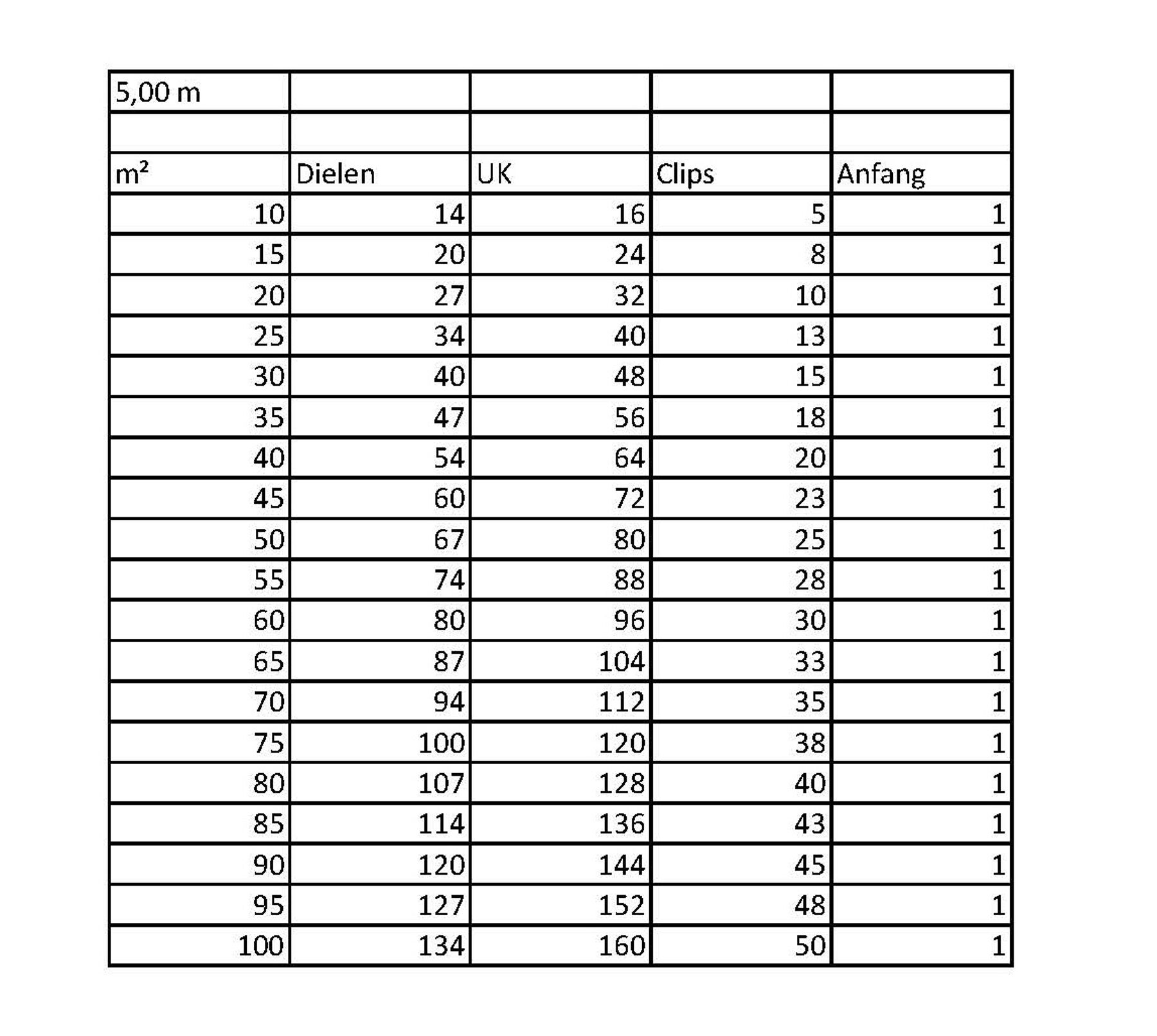 | 5,00 m | | | | |
|---|---|---|---|---|
| | | | | |
| m² | Dielen | UK | Clips | Anfang |
| 10 | 14 | 16 | 5 | 1 |
| 15 | 20 | 24 | 8 | 1 |
| 20 | 27 | 32 | 10 | 1 |
| 25 | 34 | 40 | 13 | 1 |
| 30 | 40 | 48 | 15 | 1 |
| 35 | 47 | 56 | 18 | 1 |
| 40 | 54 | 64 | 20 | 1 |
| 45 | 60 | 72 | 23 | 1 |
| 50 | 67 | 80 | 25 | 1 |
| 55 | 74 | 88 | 28 | 1 |
| 60 | 80 | 96 | 30 | 1 |
| 65 | 87 | 104 | 33 | 1 |
| 70 | 94 | 112 | 35 | 1 |
| 75 | 100 | 120 | 38 | 1 |
| 80 | 107 | 128 | 40 | 1 |
| 85 | 114 | 136 | 43 | 1 |
| 90 | 120 | 144 | 45 | 1 |
| 95 | 127 | 152 | 48 | 1 |
| 100 | 134 | 160 | 50 | 1 |